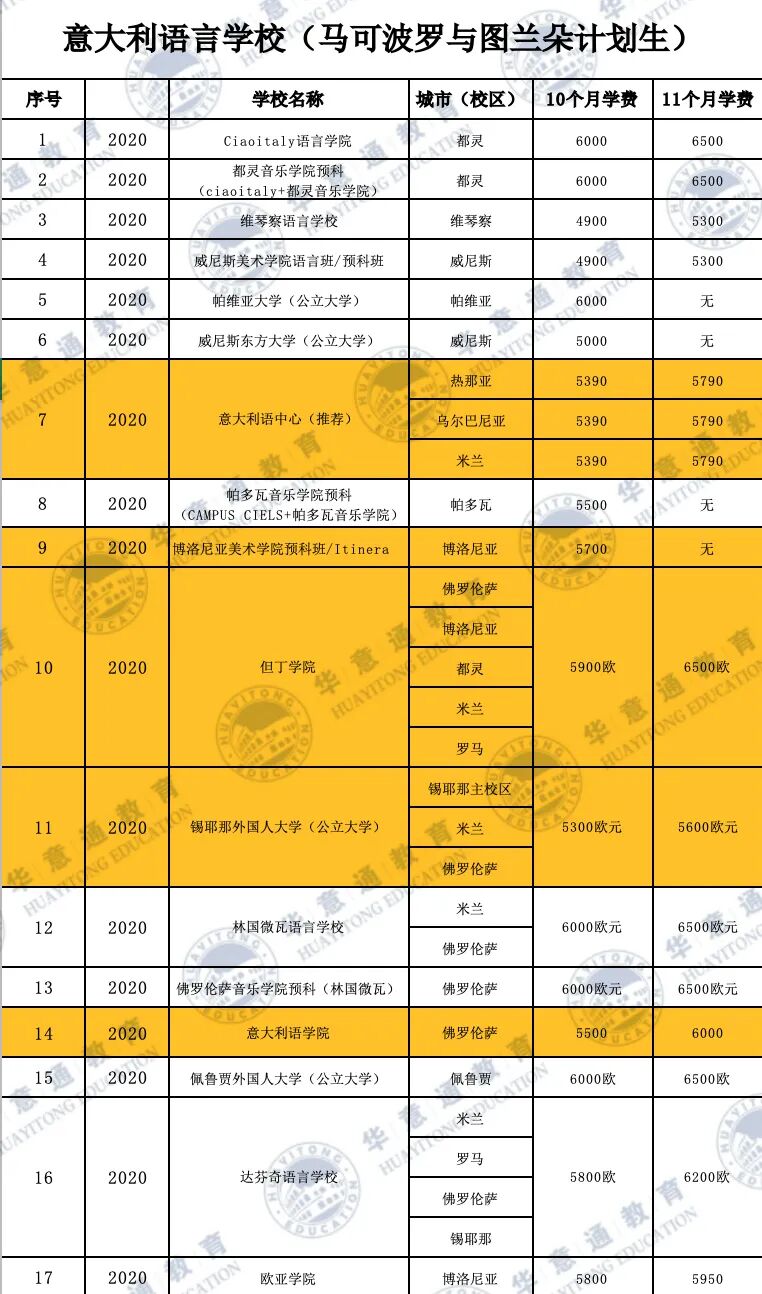 意大利语言学校（马可波罗与图兰朵计划生）

| 序号 | | 学校名称 | 城市（校区） | 10个月学费 | 11个月学费 |
|---|---|---|---|---|---|
| 1 | 2020 | Ciaoitaly语言学院 | 都灵 | 6000 | 6500 |
| 2 | 2020 | 都灵音乐学院预科（ciaoitaly+都灵音乐学院） | 都灵 | 6000 | 6500 |
| 3 | 2020 | 维琴察语言学校 | 维琴察 | 4900 | 5300 |
| 4 | 2020 | 威尼斯美术学院语言班/预科班 | 威尼斯 | 4900 | 5300 |
| 5 | 2020 | 帕维亚大学（公立大学） | 帕维亚 | 6000 | 无 |
| 6 | 2020 | 威尼斯东方大学（公立大学） | 威尼斯 | 5000 | 无 |
| 7 | 2020 | 意大利语中心（推荐） | 热那亚 | 5390 | 5790 |
| | | | 乌尔巴尼亚 | 5390 | 5790 |
| | | | 米兰 | 5390 | 5790 |
| 8 | 2020 | 帕多瓦音乐学院预科（CAMPUS CIELS+帕多瓦音乐学院） | 帕多瓦 | 5500 | 无 |
| 9 | 2020 | 博洛尼亚美术学院预科班/Itinera | 博洛尼亚 | 5700 | 无 |
| 10 | 2020 | 但丁学院 | 佛罗伦萨 | 5900欧 | 6500欧 |
| | | | 博洛尼亚 | | |
| | | | 都灵 | | |
| | | | 米兰 | | |
| | | | 罗马 | | |
| 11 | 2020 | 锡耶那外国人大学（公立大学） | 锡耶那主校区 | 5300欧元 | 5600欧元 |
| | | | 米兰 | | |
| | | | 佛罗伦萨 | | |
| 12 | 2020 | 林国微瓦语言学校 | 米兰 | 6000欧元 | 6500欧元 |
| | | | 佛罗伦萨 | | |
| 13 | 2020 | 佛罗伦萨音乐学院预科（林国微瓦） | 佛罗伦萨 | 6000欧元 | 6500欧元 |
| 14 | 2020 | 意大利语学院 | 佛罗伦萨 | 5500 | 6000 |
| 15 | 2020 | 佩鲁贾外国人大学（公立大学） | 佩鲁贾 | 6000欧 | 6500欧 |
| 16 | 2020 | 达芬奇语言学校 | 米兰 | 5800欧 | 6200欧 |
| | | | 罗马 | | |
| | | | 佛罗伦萨 | | |
| | | | 锡耶那 | | |
| 17 | 2020 | 欧亚学院 | 博洛尼亚 | 5800 | 5950 |

华意通教育 HUAYITONG EDUCATION